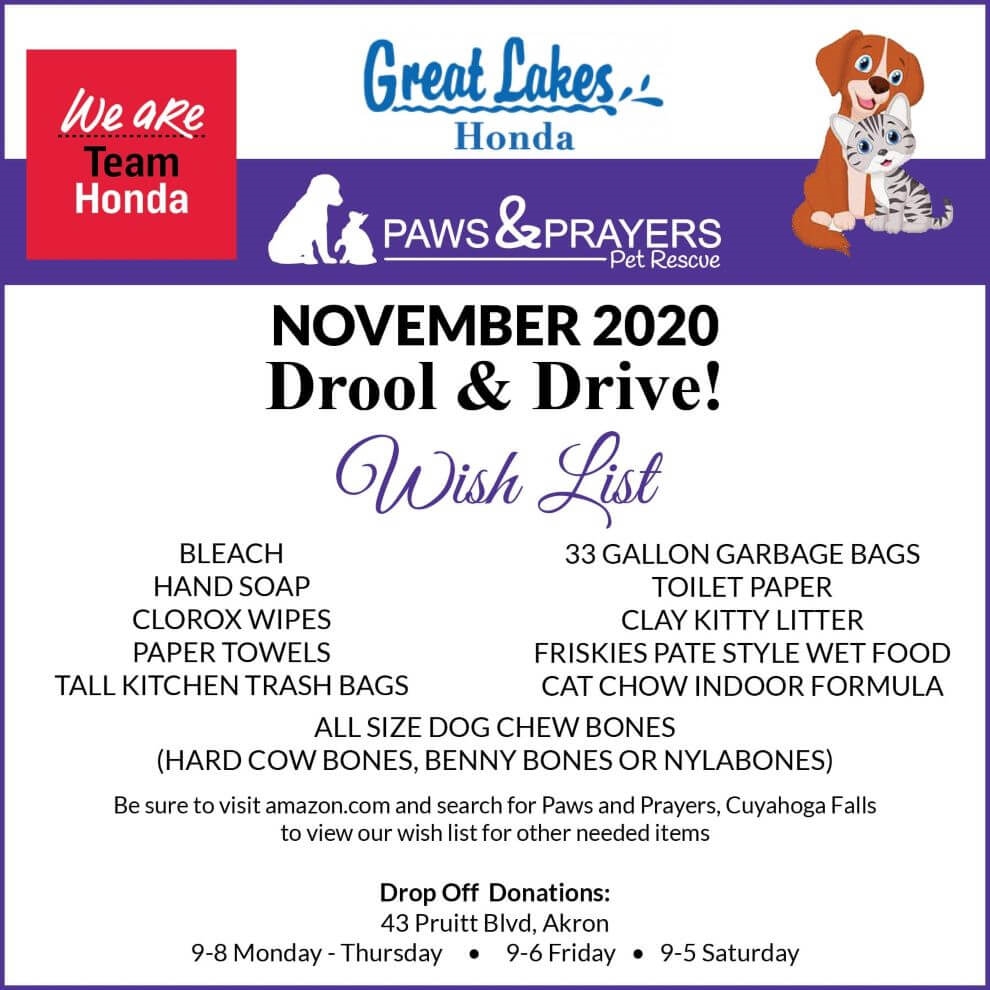 We aRe
Team
Honda

Great Lakes
Honda

PAWS & PRAYERS
Pet Rescue

NOVEMBER 2020
Drool & Drive!

Wish List

BLEACH
HAND SOAP
CLOROX WIPES
PAPER TOWELS
TALL KITCHEN TRASH BAGS

33 GALLON GARBAGE BAGS
TOILET PAPER
CLAY KITTY LITTER
FRISKIES PATE STYLE WET FOOD
CAT CHOW INDOOR FORMULA

ALL SIZE DOG CHEW BONES
(HARD COW BONES, BENNY BONES OR NYLABONES)

Be sure to visit amazon.com and search for Paws and Prayers, Cuyahoga Falls to view our wish list for other needed items

Drop Off Donations:
43 Pruitt Blvd, Akron
9-8 Monday - Thursday • 9-6 Friday • 9-5 Saturday